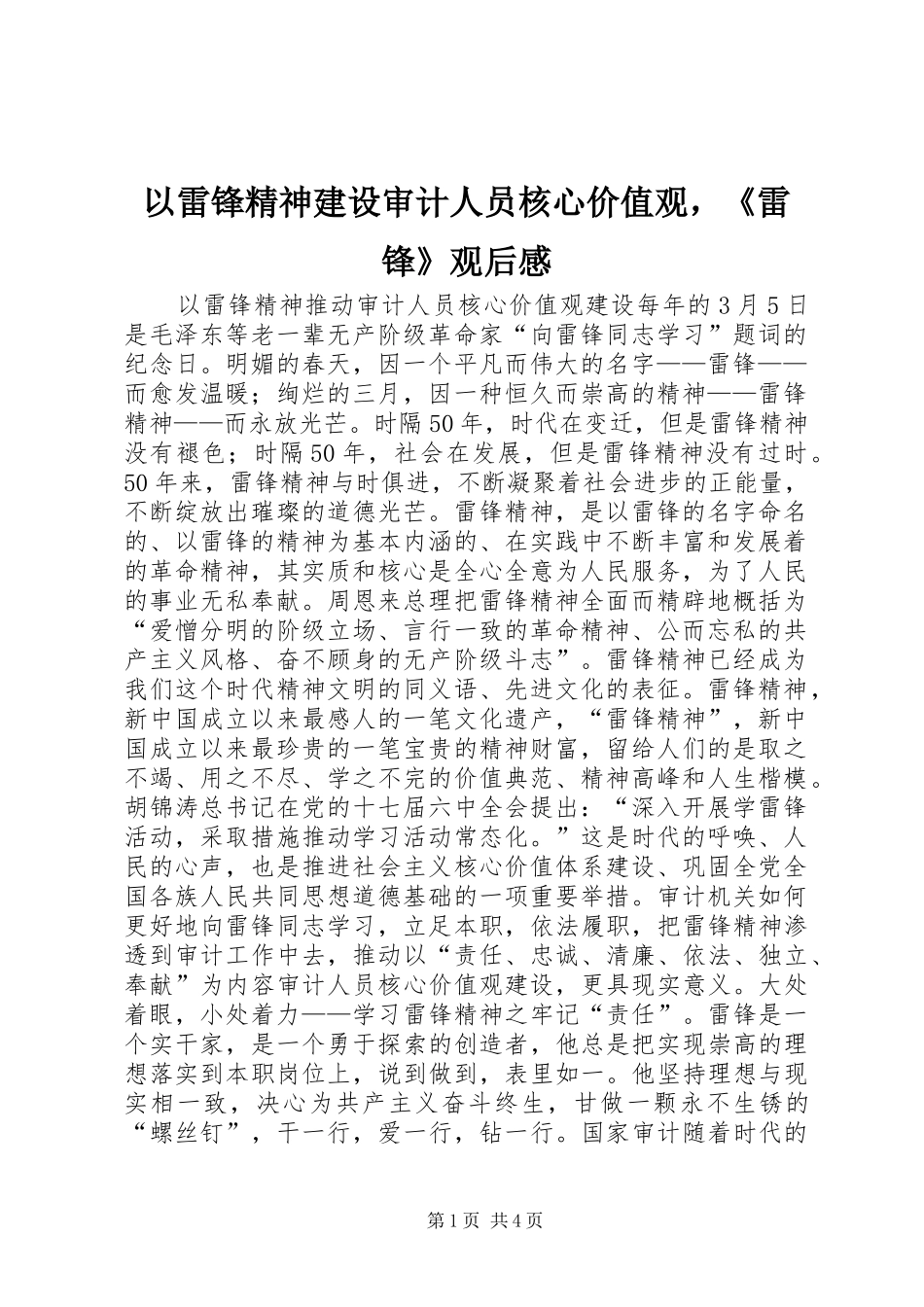 以雷锋精神建设审计人员核心价值观，《雷锋》观后感

以雷锋精神推动审计人员核心价值观建设每年的3月5日是毛泽东等老一辈无产阶级革命家“向雷锋同志学习”题词的纪念日。明媚的春天，因一个平凡而伟大的名字——雷锋——而愈发温暖；绚烂的三月，因一种恒久而崇高的精神——雷锋精神——而永放光芒。时隔50年，时代在变迁，但是雷锋精神没有褪色；时隔50年，社会在发展，但是雷锋精神没有过时。50年来，雷锋精神与时俱进，不断凝聚着社会进步的正能量，不断绽放出璀璨的道德光芒。雷锋精神，是以雷锋的名字命名的、以雷锋的精神为基本内涵的、在实践中不断丰富和发展着的革命精神，其实质和核心是全心全意为人民服务，为了人民的事业无私奉献。周恩来总理把雷锋精神全面而精辟地概括为“爱憎分明的阶级立场、言行一致的革命精神、公而忘私的共产主义风格、奋不顾身的无产阶级斗志”。雷锋精神已经成为我们这个时代精神文明的同义语、先进文化的表征。雷锋精神，新中国成立以来最感人的一笔文化遗产，“雷锋精神”，新中国成立以来最珍贵的一笔宝贵的精神财富，留给人们的是取之不竭、用之不尽、学之不完的价值典范、精神高峰和人生楷模。胡锦涛总书记在党的十七届六中全会提出：“深入开展学雷锋活动，采取措施推动学习活动常态化。”这是时代的呼唤、人民的心声，也是推进社会主义核心价值体系建设、巩固全党全国各族人民共同思想道德基础的一项重要举措。审计机关如何更好地向雷锋同志学习，立足本职，依法履职，把雷锋精神渗透到审计工作中去，推动以“责任、忠诚、清廉、依法、独立、奉献”为内容审计人员核心价值观建设，更具现实意义。大处着眼，小处着力——学习雷锋精神之牢记“责任”。雷锋是一个实干家，是一个勇于探索的创造者，他总是把实现崇高的理想落实到本职岗位上，说到做到，表里如一。他坚持理想与现实相一致，决心为共产主义奋斗终生，甘做一颗永不生锈的“螺丝钉”，干一行，爱一行，钻一行。国家审计随着时代的

第1页 共4页